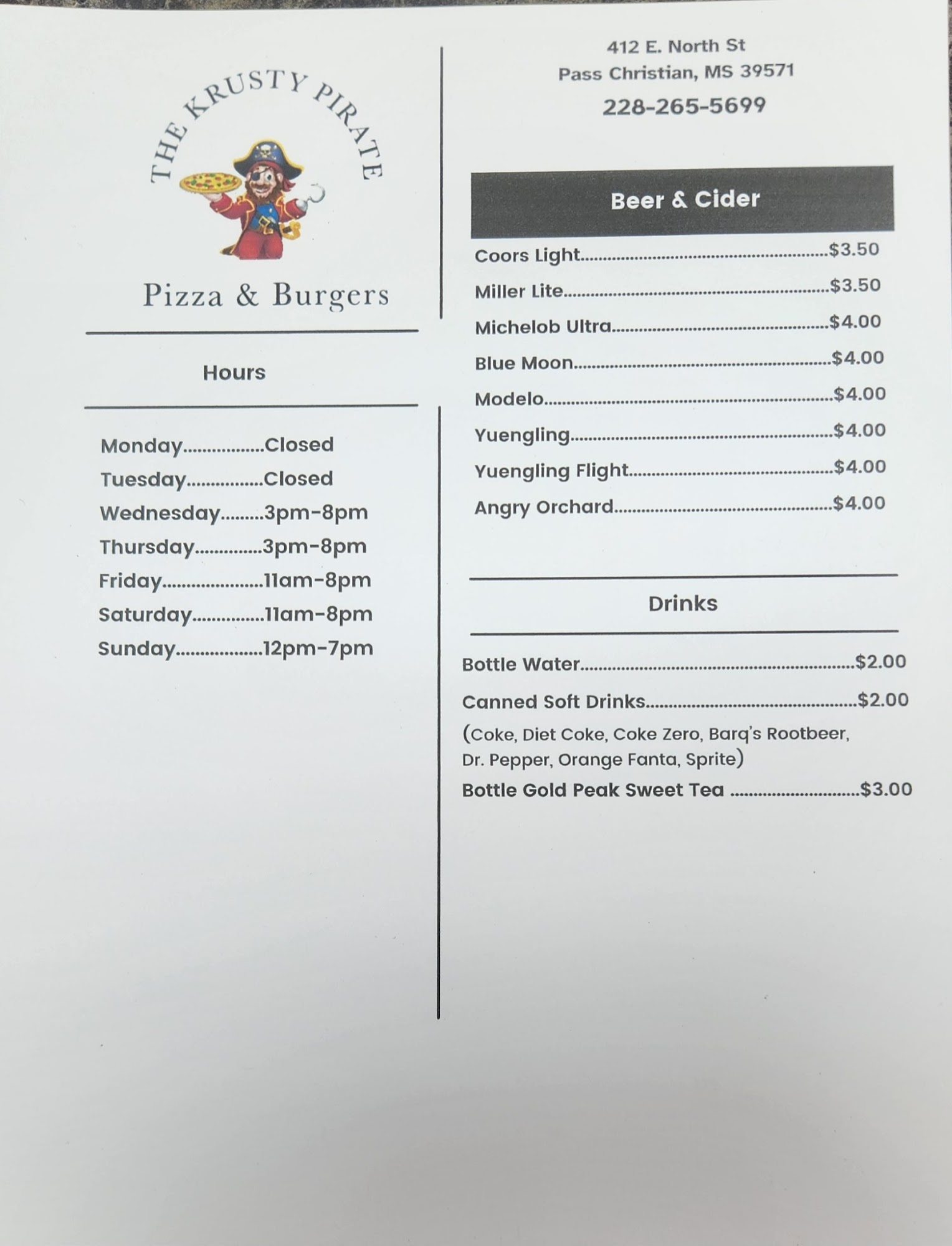 THE KRUSTY PIRATE

Pizza & Burgers

Hours

Monday Closed
Tuesday Closed
Wednesday 3pm-8pm
Thursday 3pm-8pm
Friday 11am-8pm
Saturday 11am-8pm
Sunday 12pm-7pm

412 E. North St
Pass Christian, MS 39571
228-265-5699

Beer & Cider

Coors Light $3.50
Miller Lite $3.50
Michelob Ultra $4.00
Blue Moon $4.00
Modelo $4.00
Yuengling $4.00
Yuengling Flight $4.00
Angry Orchard $4.00

Drinks

Bottle Water $2.00
Canned Soft Drinks $2.00
(Coke, Diet Coke, Coke Zero, Barq's Rootbeer, Dr. Pepper, Orange Fanta, Sprite)
Bottle Gold Peak Sweet Tea $3.00